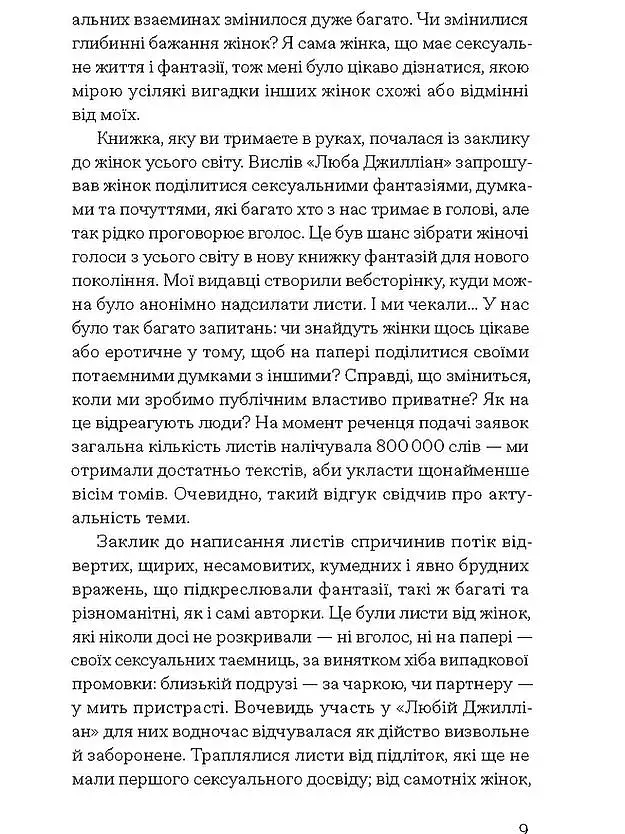 альних взаєминах змінилося дуже багато. Чи змінилися глибинні бажання жінок? Я сама жінка, що має сексуальне життя і фантазії, тож мені було цікаво дізнатися, якою мірою усілякі вигадки інших жінок схожі або відмінні від моїх.

Книжка, яку ви тримаєте в руках, почалася із заклику до жінок усього світу. Вислів «Люба Джилліан» запрошував жінок поділитися сексуальними фантазіями, думками та почуттями, які багато хто з нас тримає в голові, але так рідко проговорює вголос. Це був шанс зібрати жіночі голоси з усього світу в нову книжку фантазій для нового покоління. Мої видавці створили вебсторінку, куди можна було анонімно надсилати листи. І ми чекали... У нас було так багато запитань: чи знайдуть жінки щось цікаве або еротичне у тому, щоб на папері поділитися своїми потаємними думками з іншими? Справді, що зміниться, коли ми зробимо публічним властиво приватне? Як на це відреагують люди? На момент реченця подачі заявок загальна кількість листів налічувала 800 000 слів — ми отримали достатньо текстів, аби укласти щонайменше вісім томів. Очевидно, такий відгук свідчив про актуальність теми.

Заклик до написання листів спричинив потік відвертих, щирих, несамовитих, кумедних і явно брудних вражень, що підкреслювали фантазії, такі ж багаті та різноманітні, як і самі авторки. Це були листи від жінок, які ніколи досі не розкривали — ні вголос, ні на папері — своїх сексуальних таємниць, за винятком хіба випадкової промовки: близькій подрузі — за чаркою, чи партнеру — у мить пристрасті. Вочевидь участь у «Любій Джилліан» для них водночас відчувалася як дійство визвольне й заборонене. Траплялися листи від підліток, які ще не мали першого сексуального досвіду; від самотніх жінок,

9